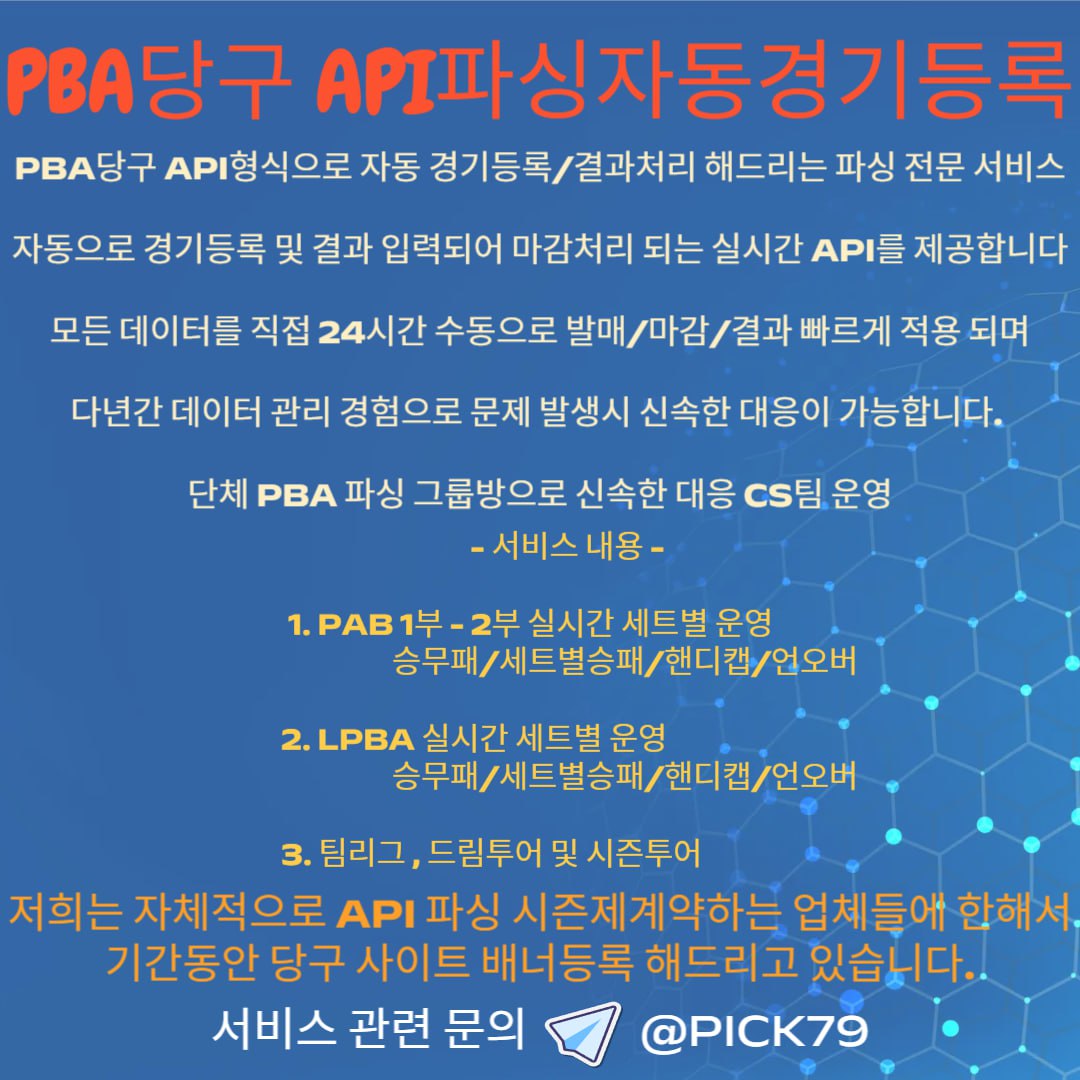 PBA당구 API파싱자동경기등록

PBA당구 API형식으로 자동 경기등록/결과처리 해드리는 파싱 전문 서비스

자동으로 경기등록 및 결과 입력되어 마감처리 되는 실시간 API를 제공합니다

모든 데이터를 직접 24시간 수동으로 발매/마감/결과 빠르게 적용 되며

다년간 데이터 관리 경험으로 문제 발생시 신속한 대응이 가능합니다.

단체 PBA 파싱 그룹방으로 신속한 대응 CS팀 운영

- 서비스 내용 -

1. PAB 1부 - 2부 실시간 세트별 운영
승무패/세트별승패/핸디캡/언오버

2. LPBA 실시간 세트별 운영
승무패/세트별승패/핸디캡/언오버

3. 팀리그 , 드림투어 및 시즌투어

저희는 자체적으로 API 파싱 시즌제계약하는 업체들에 한해서 기간동안 당구 사이트 배너등록 해드리고 있습니다.

서비스 관련 문의 @PICK79